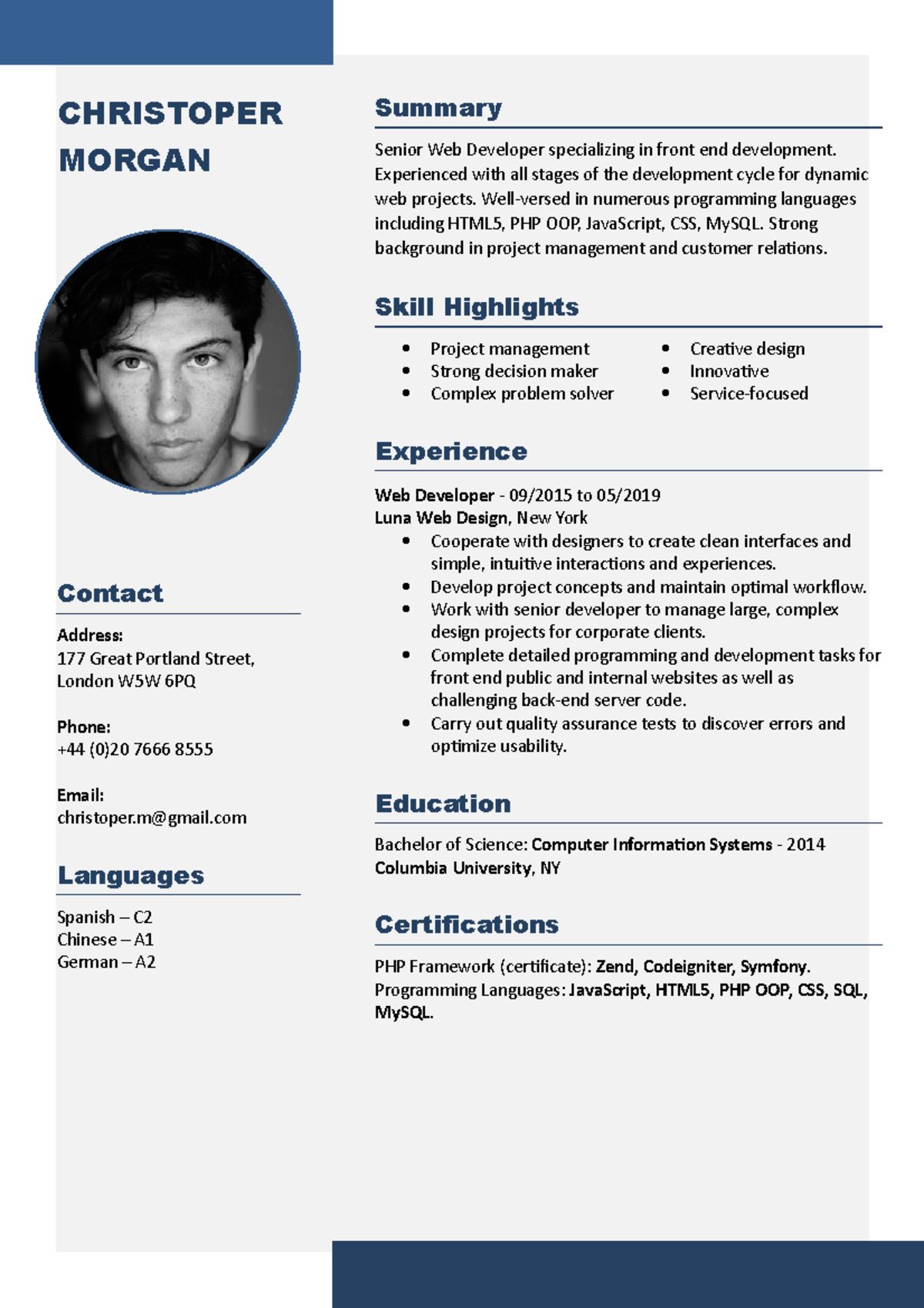 CHRISTOPER MORGAN

Contact

Address:
177 Great Portland Street,
London W5W 6PQ

Phone:
+44 (0)20 7666 8555

Email:
christoper.m@gmail.com

Languages

Spanish – C2
Chinese – A1
German – A2

Summary

Senior Web Developer specializing in front end development. Experienced with all stages of the development cycle for dynamic web projects. Well-versed in numerous programming languages including HTML5, PHP OOP, JavaScript, CSS, MySQL. Strong background in project management and customer relations.

Skill Highlights

• Project management
• Strong decision maker
• Complex problem solver
• Creative design
• Innovative
• Service-focused

Experience

Web Developer - 09/2015 to 05/2019
Luna Web Design, New York
• Cooperate with designers to create clean interfaces and simple, intuitive interactions and experiences.
• Develop project concepts and maintain optimal workflow.
• Work with senior developer to manage large, complex design projects for corporate clients.
• Complete detailed programming and development tasks for front end public and internal websites as well as challenging back-end server code.
• Carry out quality assurance tests to discover errors and optimize usability.

Education

Bachelor of Science: Computer Information Systems - 2014
Columbia University, NY

Certifications

PHP Framework (certificate): Zend, Codeigniter, Symfony.
Programming Languages: JavaScript, HTML5, PHP OOP, CSS, SQL, MySQL.